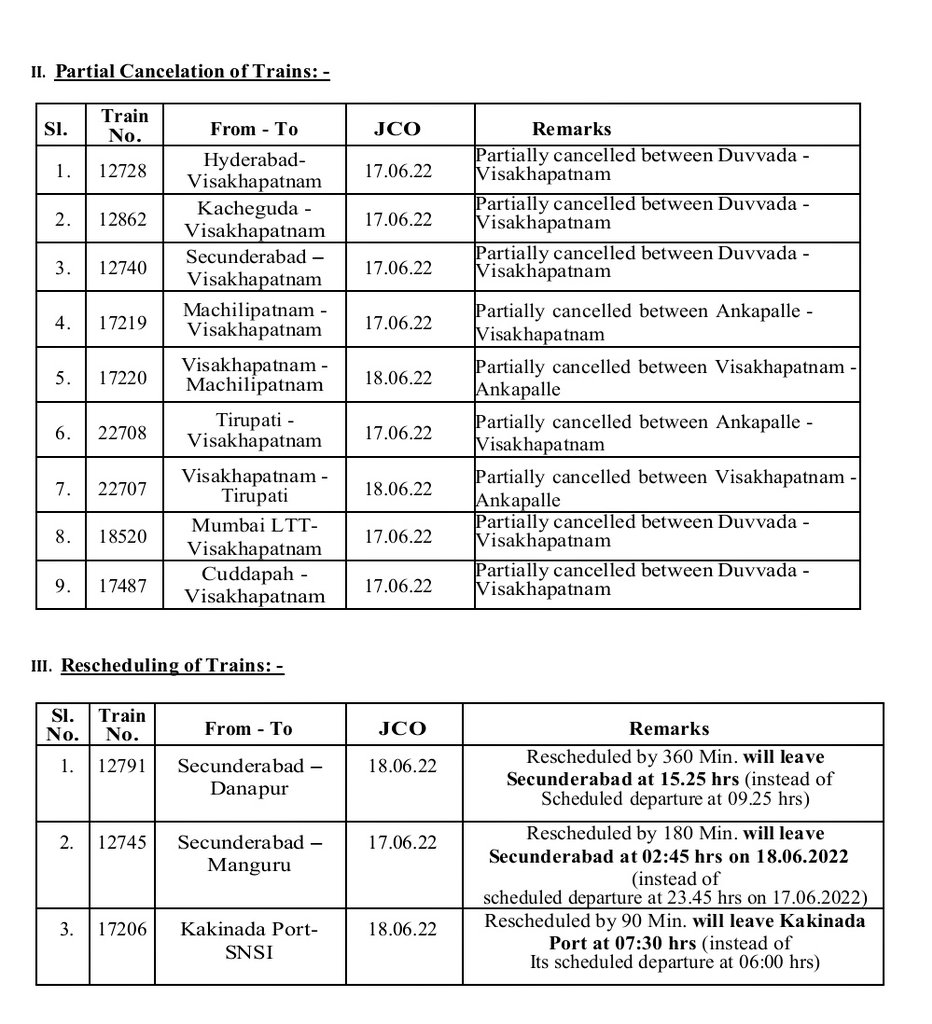 II. Partial Cancelation of Trains: -

| Sl. | Train No. | From - To | JCO | Remarks |
|---|---|---|---|---|
| 1. | 12728 | Hyderabad-Visakhapatnam | 17.06.22 | Partially cancelled between Duvvada - Visakhapatnam |
| 2. | 12862 | Kacheguda - Visakhapatnam | 17.06.22 | Partially cancelled between Duvvada - Visakhapatnam |
| 3. | 12740 | Secunderabad – Visakhapatnam | 17.06.22 | Partially cancelled between Duvvada - Visakhapatnam |
| 4. | 17219 | Machilipatnam - Visakhapatnam | 17.06.22 | Partially cancelled between Ankapalle - Visakhapatnam |
| 5. | 17220 | Visakhapatnam - Machilipatnam | 18.06.22 | Partially cancelled between Visakhapatnam - Ankapalle |
| 6. | 22708 | Tirupati - Visakhapatnam | 17.06.22 | Partially cancelled between Ankapalle - Visakhapatnam |
| 7. | 22707 | Visakhapatnam - Tirupati | 18.06.22 | Partially cancelled between Visakhapatnam - Ankapalle |
| 8. | 18520 | Mumbai LTT-Visakhapatnam | 17.06.22 | Partially cancelled between Duvvada - Visakhapatnam |
| 9. | 17487 | Cuddapah - Visakhapatnam | 17.06.22 | Partially cancelled between Duvvada - Visakhapatnam |

III. Rescheduling of Trains: -

| Sl. No. | Train No. | From - To | JCO | Remarks |
|---|---|---|---|---|
| 1. | 12791 | Secunderabad – Danapur | 18.06.22 | Rescheduled by 360 Min. will leave Secunderabad at 15.25 hrs (instead of Scheduled departure at 09.25 hrs) |
| 2. | 12745 | Secunderabad – Manguru | 17.06.22 | Rescheduled by 180 Min. will leave Secunderabad at 02:45 hrs on 18.06.2022 (instead of scheduled departure at 23.45 hrs on 17.06.2022) |
| 3. | 17206 | Kakinada Port-SNSI | 18.06.22 | Rescheduled by 90 Min. will leave Kakinada Port at 07:30 hrs (instead of Its scheduled departure at 06:00 hrs) |